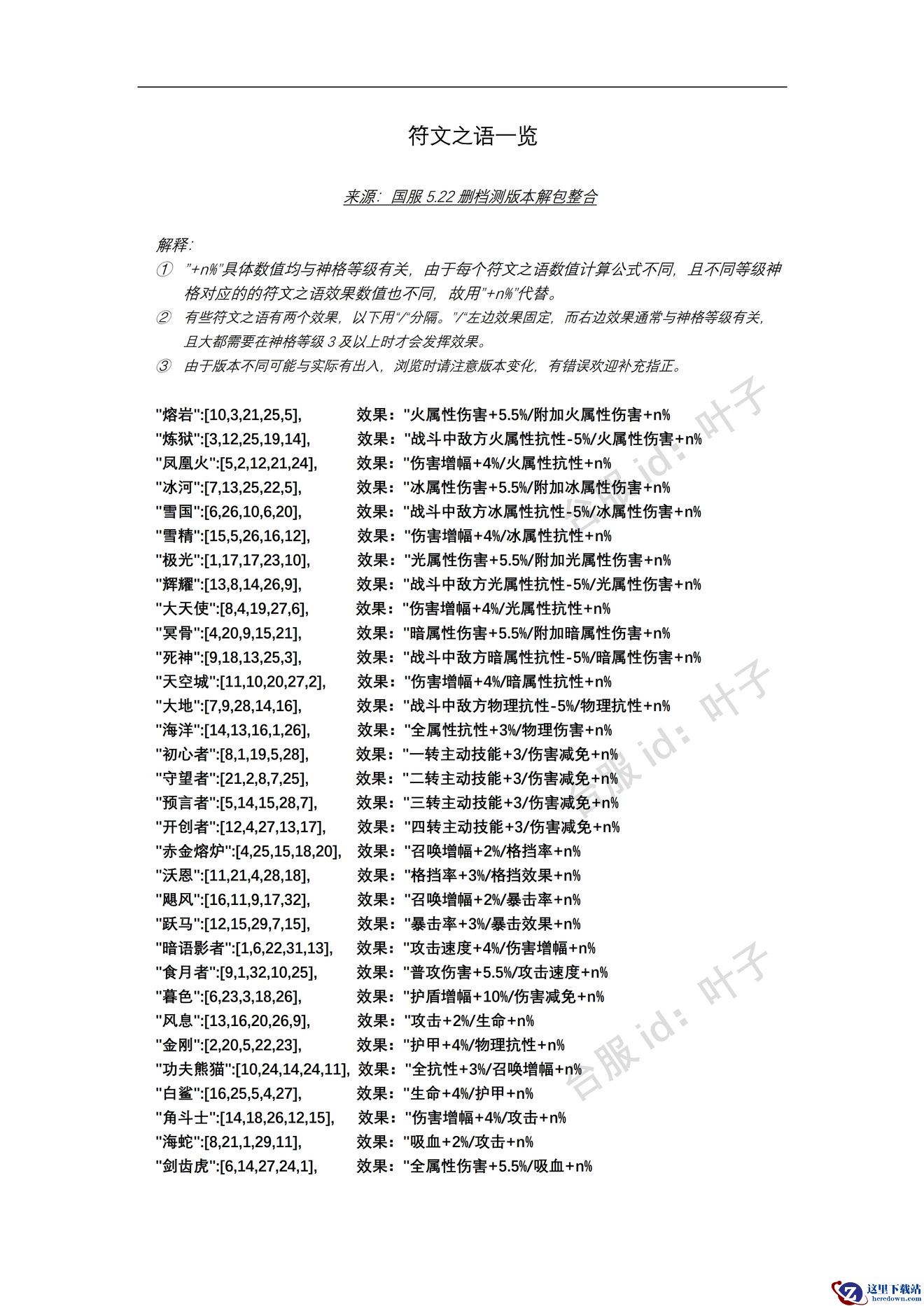 符文之语一览

来源：国服 5.22 删档测版本解包整合

解释：

① "+n%"具体数值均与神格等级有关，由于每个符文之语数值计算公式不同，且不同等级神格对应的的符文之语效果数值也不同，故用"+n%"代替。

② 有些符文之语有两个效果，以下用"/"分隔。"/"左边效果固定，而右边效果通常与神格等级有关，且大都需要在神格等级 3 及以上时才会发挥效果。

③ 由于版本不同可能与实际有出入，浏览时请注意版本变化，有错误欢迎补充指正。

"熔岩":[10,3,21,25,5], 效果："火属性伤害+5.5%/附加火属性伤害+n%
"炼狱":[3,12,25,19,14], 效果："战斗中敌方火属性抗性-5%/火属性伤害+n%
"凤凰火":[5,2,12,21,24], 效果："伤害增幅+4%/火属性抗性+n%
"冰河":[7,13,25,22,5], 效果："冰属性伤害+5.5%/附加冰属性伤害+n%
"雪国":[6,26,10,6,20], 效果："战斗中敌方冰属性抗性-5%/冰属性伤害+n%
"雪精":[15,5,26,16,12], 效果："伤害增幅+4%/冰属性抗性+n%
"极光":[1,17,17,23,10], 效果："光属性伤害+5.5%/附加光属性伤害+n%
"辉耀":[13,8,14,26,9], 效果："战斗中敌方光属性抗性-5%/光属性伤害+n%
"大天使":[8,4,19,27,6], 效果："伤害增幅+4%/光属性抗性+n%
"冥骨":[4,20,9,15,21], 效果："暗属性伤害+5.5%/附加暗属性伤害+n%
"死神":[9,18,13,25,3], 效果："战斗中敌方暗属性抗性-5%/暗属性伤害+n%
"天空城":[11,10,20,27,2], 效果："伤害增幅+4%/暗属性抗性+n%
"大地":[7,9,28,14,16], 效果："战斗中敌方物理抗性-5%/物理抗性+n%
"海洋":[14,13,16,1,26], 效果："全属性抗性+3%/物理伤害+n%
"初心者":[8,1,19,5,28], 效果："一转主动技能+3/伤害减免+n%
"守望者":[21,2,8,7,25], 效果："二转主动技能+3/伤害减免+n%
"预言者":[5,14,15,28,7], 效果："三转主动技能+3/伤害减免+n%
"开创者":[12,4,27,13,17], 效果："四转主动技能+3/伤害减免+n%
"赤金熔炉":[4,25,15,18,20], 效果："召唤增幅+2%/格挡率+n%
"沃恩":[11,21,4,28,18], 效果："格挡率+3%/格挡效果+n%
"飓风":[16,11,9,17,32], 效果："召唤增幅+2%/暴击率+n%
"跃马":[12,15,29,7,15], 效果："暴击率+3%/暴击效果+n%
"暗语影者":[1,6,22,31,13], 效果："攻击速度+4%/伤害增幅+n%
"食月者":[9,1,32,10,25], 效果："普攻伤害+5.5%/攻击速度+n%
"暮色":[6,23,3,18,26], 效果："护盾增幅+10%/伤害减免+n%
"风息":[13,16,20,26,9], 效果："攻击+2%/生命+n%
"金刚":[2,20,5,22,23], 效果："护甲+4%/物理抗性+n%
"功夫熊猫":[10,24,14,24,11], 效果："全抗性+3%/召唤增幅+n%
"白鲨":[16,25,5,4,27], 效果："生命+4%/护甲+n%
"角斗士":[14,18,26,12,15], 效果："伤害增幅+4%/攻击+n%
"海蛇":[8,21,1,29,11], 效果："吸血+2%/攻击+n%
"剑齿虎":[6,14,27,24,1], 效果："全属性伤害+5.5%/吸血+n%

合服 id：叶子
合服 id：叶子
合服 id：叶子

这里下载站
heredown.com